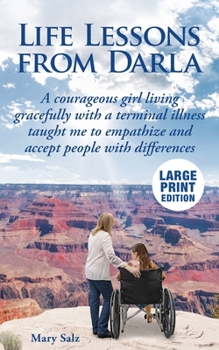 LIFE LESSONS FROM DARLA

A courageous girl living gracefully with a terminal illness taught me to empathize and accept people with differences

LARGE PRINT EDITION

Mary Salz